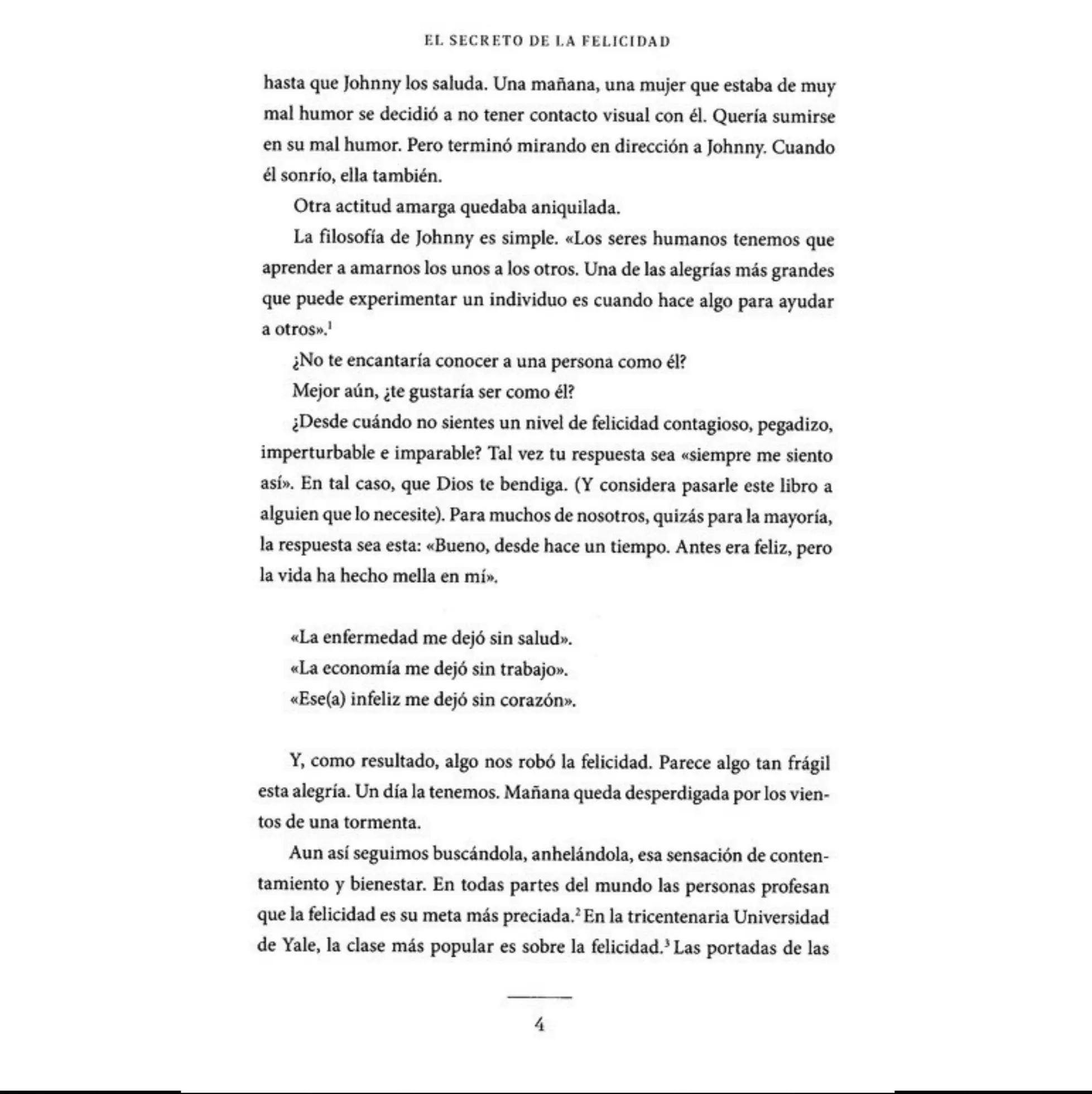 EL SECRETO DE LA FELICIDAD

hasta que Johnny los saluda. Una mañana, una mujer que estaba de muy mal humor se decidió a no tener contacto visual con él. Quería sumirse en su mal humor. Pero terminó mirando en dirección a Johnny. Cuando él sonrío, ella también.

Otra actitud amarga quedaba aniquilada.

La filosofía de Johnny es simple. «Los seres humanos tenemos que aprender a amarnos los unos a los otros. Una de las alegrías más grandes que puede experimentar un individuo es cuando hace algo para ayudar a otros».$^1$

¿No te encantaría conocer a una persona como él?

Mejor aún, ¿te gustaría ser como él?

¿Desde cuándo no sientes un nivel de felicidad contagioso, pegadizo, imperturbable e imparable? Tal vez tu respuesta sea «siempre me siento así». En tal caso, que Dios te bendiga. (Y considera pasarle este libro a alguien que lo necesite). Para muchos de nosotros, quizás para la mayoría, la respuesta sea esta: «Bueno, desde hace un tiempo. Antes era feliz, pero la vida ha hecho mella en mí».

«La enfermedad me dejó sin salud».
«La economía me dejó sin trabajo».
«Ese(a) infeliz me dejó sin corazón».

Y, como resultado, algo nos robó la felicidad. Parece algo tan frágil esta alegría. Un día la tenemos. Mañana queda desperdigada por los vientos de una tormenta.

Aun así seguimos buscándola, anhelándola, esa sensación de contentamiento y bienestar. En todas partes del mundo las personas profesan que la felicidad es su meta más preciada.$^2$ En la tricentenaria Universidad de Yale, la clase más popular es sobre la felicidad.$^3$ Las portadas de las

4